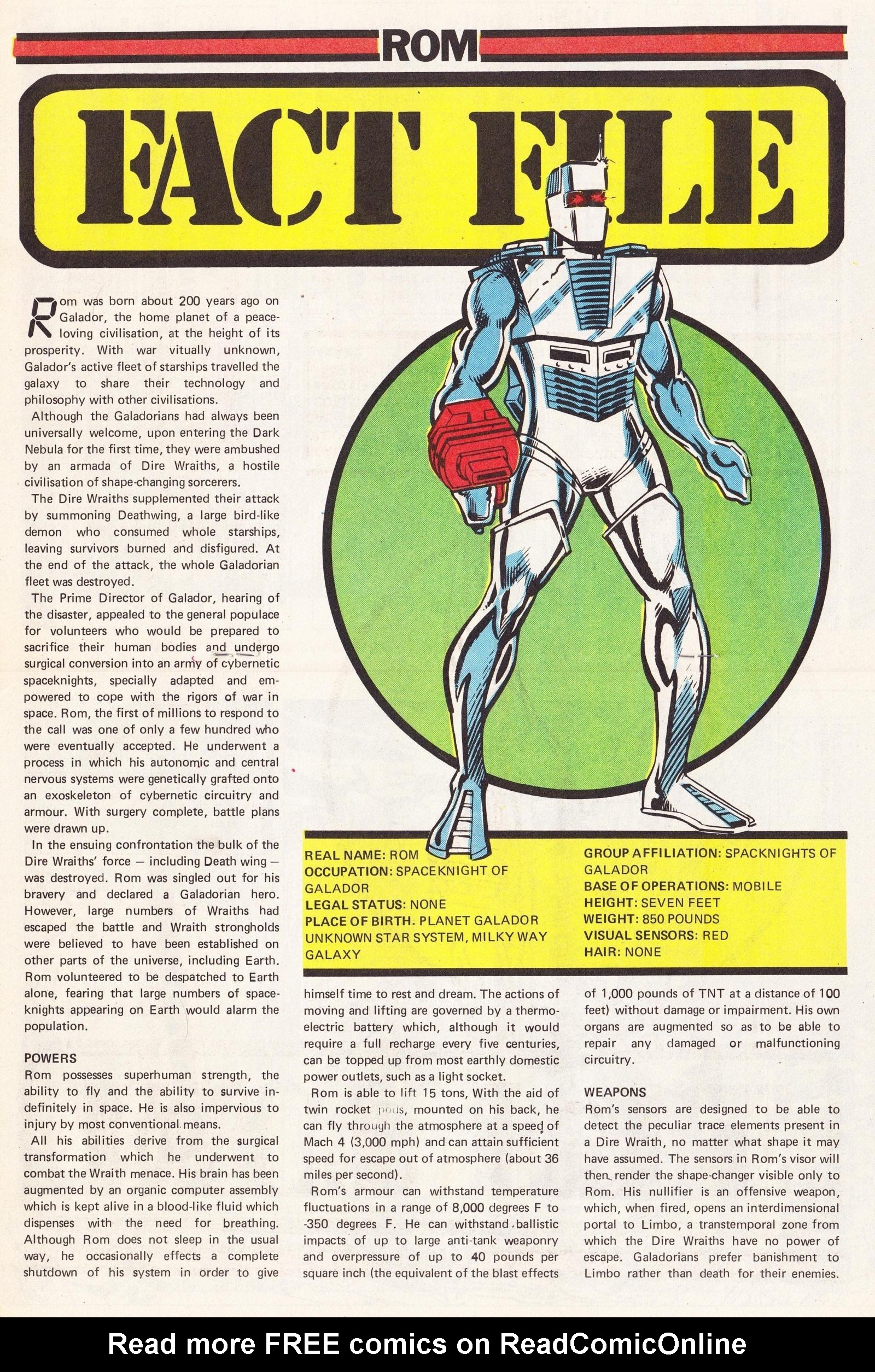 ROM

FACT FILE

Rom was born about 200 years ago on Galador, the home planet of a peace-loving civilisation, at the height of its prosperity. With war vitually unknown, Galador's active fleet of starships travelled the galaxy to share their technology and philosophy with other civilisations.

Although the Galadorians had always been universally welcome, upon entering the Dark Nebula for the first time, they were ambushed by an armada of Dire Wraiths, a hostile civilisation of shape-changing sorcerers.

The Dire Wraiths supplemented their attack by summoning Deathwing, a large bird-like demon who consumed whole starships, leaving survivors burned and disfigured. At the end of the attack, the whole Galadorian fleet was destroyed.

The Prime Director of Galador, hearing of the disaster, appealed to the general populace for volunteers who would be prepared to sacrifice their human bodies and undergo surgical conversion into an army of cybernetic spaceknights, specially adapted and empowered to cope with the rigors of war in space. Rom, the first of millions to respond to the call was one of only a few hundred who were eventually accepted. He underwent a process in which his autonomic and central nervous systems were genetically grafted onto an exoskeleton of cybernetic circuitry and armour. With surgery complete, battle plans were drawn up.

In the ensuing confrontation the bulk of the Dire Wraiths' force — including Death wing — was destroyed. Rom was singled out for his bravery and declared a Galadorian hero. However, large numbers of Wraiths had escaped the battle and Wraith strongholds were believed to have been established on other parts of the universe, including Earth. Rom volunteered to be despatched to Earth alone, fearing that large numbers of spaceknights appearing on Earth would alarm the population.

POWERS
Rom possesses superhuman strength, the ability to fly and the ability to survive indefinitely in space. He is also impervious to injury by most conventional means.

All his abilities derive from the surgical transformation which he underwent to combat the Wraith menace. His brain has been augmented by an organic computer assembly which is kept alive in a blood-like fluid which dispenses with the need for breathing. Although Rom does not sleep in the usual way, he occasionally effects a complete shutdown of his system in order to give himself time to rest and dream. The actions of moving and lifting are governed by a thermo-electric battery which, although it would require a full recharge every five centuries, can be topped up from most earthly domestic power outlets, such as a light socket.

Rom is able to lift 15 tons, With the aid of twin rocket pods, mounted on his back, he can fly through the atmosphere at a speed of Mach 4 (3,000 mph) and can attain sufficient speed for escape out of atmosphere (about 36 miles per second).

Rom's armour can withstand temperature fluctuations in a range of 8,000 degrees F to -350 degrees F. He can withstand ballistic impacts of up to large anti-tank weaponry and overpressure of up to 40 pounds per square inch (the equivalent of the blast effects of 1,000 pounds of TNT at a distance of 100 feet) without damage or impairment. His own organs are augmented so as to be able to repair any damaged or malfunctioning circuitry.

WEAPONS
Rom's sensors are designed to be able to detect the peculiar trace elements present in a Dire Wraith, no matter what shape it may have assumed. The sensors in Rom's visor will then render the shape-changer visible only to Rom. His nullifier is an offensive weapon, which, when fired, opens an interdimensional portal to Limbo, a transtemporal zone from which the Dire Wraiths have no power of escape. Galadorians prefer banishment to Limbo rather than death for their enemies.

REAL NAME: ROM
OCCUPATION: SPACEKNIGHT OF GALADOR
LEGAL STATUS: NONE
PLACE OF BIRTH: PLANET GALADOR UNKNOWN STAR SYSTEM, MILKY WAY GALAXY
GROUP AFFILIATION: SPACKNIGHTS OF GALADOR
BASE OF OPERATIONS: MOBILE
HEIGHT: SEVEN FEET
WEIGHT: 850 POUNDS
VISUAL SENSORS: RED
HAIR: NONE

Read more FREE comics on ReadComicOnline